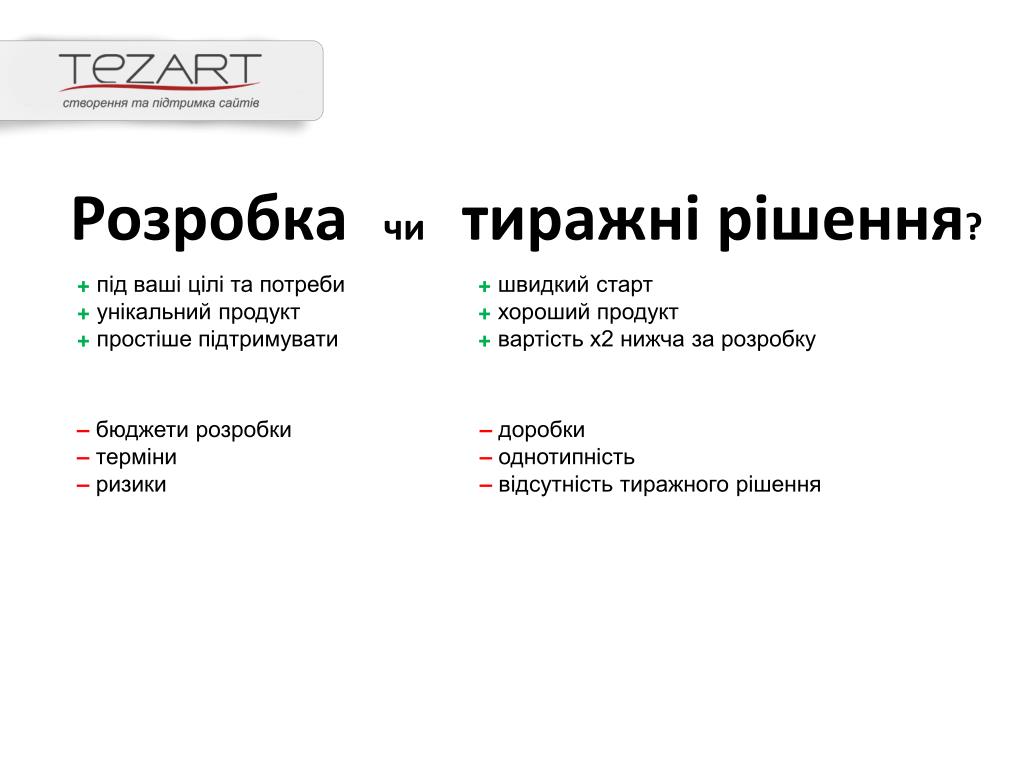 TEZART
створення та підтримка сайтів

Розробка чи тиражні рішення?

+ під ваші цілі та потреби
+ унікальний продукт
+ простіше підтримувати

– бюджети розробки
– терміни
– ризики

+ швидкий старт
+ хороший продукт
+ вартість х2 нижча за розробку

– доробки
– однотипність
– відсутність тиражного рішення